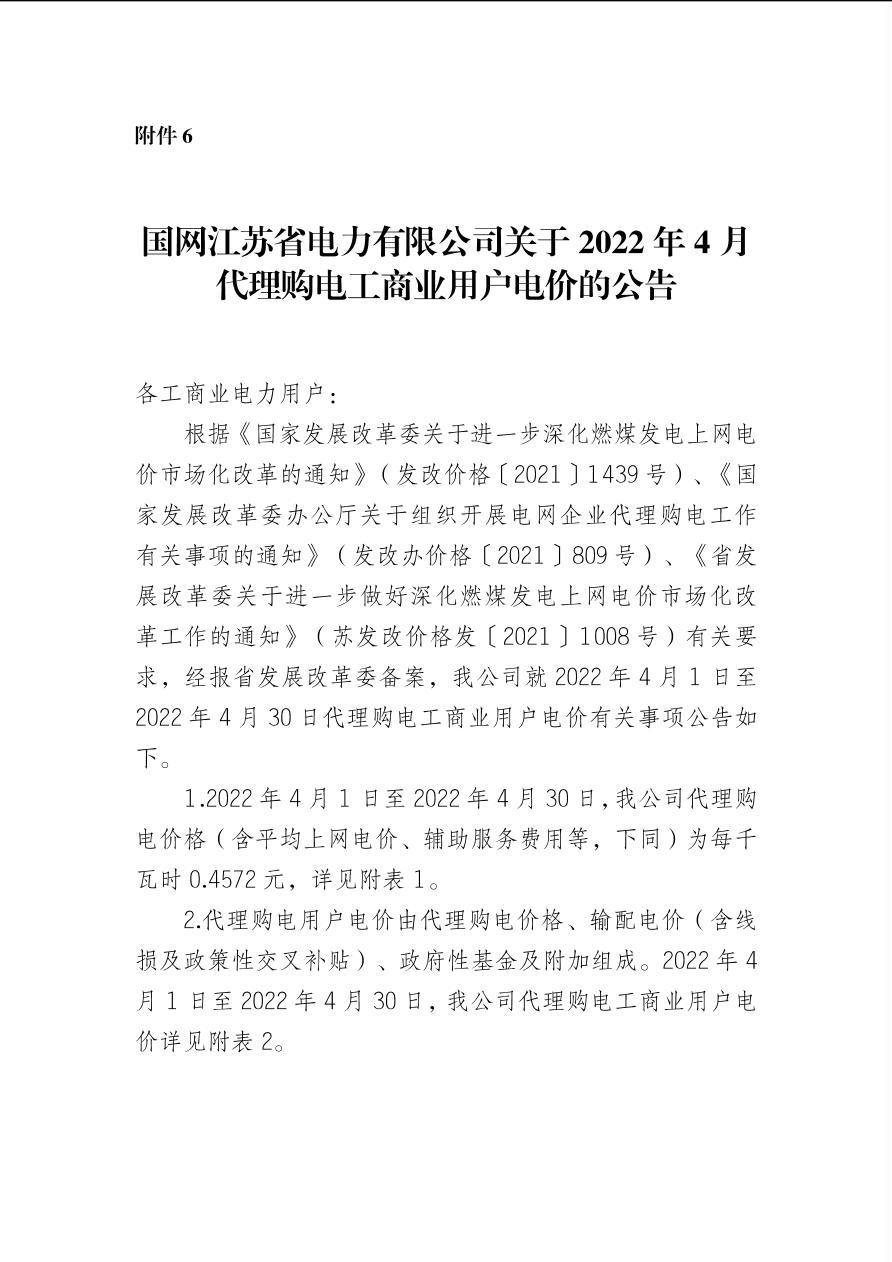 附件 6

国网江苏省电力有限公司关于 2022 年 4 月代理购电工商业用户电价的公告

各工商业电力用户：

根据《国家发展改革委关于进一步深化燃煤发电上网电价市场化改革的通知》（发改价格〔2021〕1439 号）、《国家发展改革委办公厅关于组织开展电网企业代理购电工作有关事项的通知》（发改办价格〔2021〕809 号）、《省发展改革委关于进一步做好深化燃煤发电上网电价市场化改革工作的通知》（苏发改价格发〔2021〕1008 号）有关要求，经报省发展改革委备案，我公司就 2022 年 4 月 1 日至 2022 年 4 月 30 日代理购电工商业用户电价有关事项公告如下。

1.2022 年 4 月 1 日至 2022 年 4 月 30 日，我公司代理购电价格（含平均上网电价、辅助服务费用等，下同）为每千瓦时 0.4572 元，详见附表 1。

2.代理购电用户电价由代理购电价格、输配电价（含线损及政策性交叉补贴）、政府性基金及附加组成。2022 年 4 月 1 日至 2022 年 4 月 30 日，我公司代理购电工商业用户电价详见附表 2。